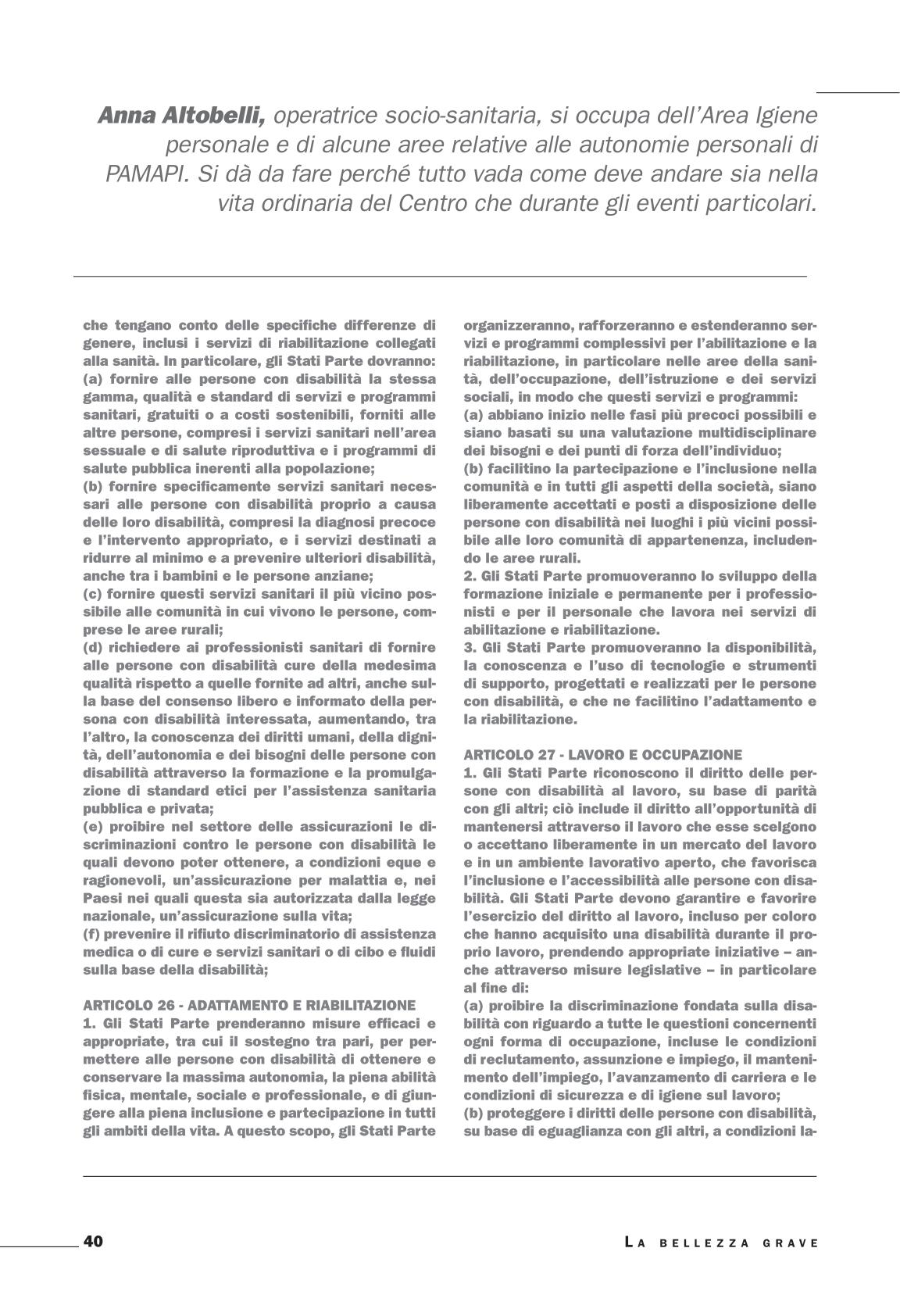 Anna Altobelli, operatrice socio-sanitaria, si occupa dell'Area Igiene personale e di alcune aree relative alle autonomie personali di PAMAPI. Si dà da fare perché tutto vada come deve andare sia nella vita ordinaria del Centro che durante gli eventi particolari.

che tengano conto delle specifiche differenze di genere, inclusi i servizi di riabilitazione collegati alla sanità. In particolare, gli Stati Parte dovranno:
(a) fornire alle persone con disabilità la stessa gamma, qualità e standard di servizi e programmi sanitari, gratuiti o a costi sostenibili, forniti alle altre persone, compresi i servizi sanitari nell'area sessuale e di salute riproduttiva e i programmi di salute pubblica inerenti alla popolazione;
(b) fornire specificamente servizi sanitari necessari alle persone con disabilità proprio a causa delle loro disabilità, compresi la diagnosi precoce e l'intervento appropriato, e i servizi destinati a ridurre al minimo e a prevenire ulteriori disabilità, anche tra i bambini e le persone anziane;
(c) fornire questi servizi sanitari il più vicino possibile alle comunità in cui vivono le persone, comprese le aree rurali;
(d) richiedere ai professionisti sanitari di fornire alle persone con disabilità cure della medesima qualità rispetto a quelle fornite ad altri, anche sulla base del consenso libero e informato della persona con disabilità interessata, aumentando, tra l'altro, la conoscenza dei diritti umani, della dignità, dell'autonomia e dei bisogni delle persone con disabilità attraverso la formazione e la promulgazione di standard etici per l'assistenza sanitaria pubblica e privata;
(e) proibire nel settore delle assicurazioni le discriminazioni contro le persone con disabilità le quali devono poter ottenere, a condizioni eque e ragionevoli, un'assicurazione per malattia e, nei Paesi nei quali questa sia autorizzata dalla legge nazionale, un'assicurazione sulla vita;
(f) prevenire il rifiuto discriminatorio di assistenza medica o di cure e servizi sanitari o di cibo e fluidi sulla base della disabilità;

ARTICOLO 26 - ADATTAMENTO E RIABILITAZIONE
1. Gli Stati Parte prenderanno misure efficaci e appropriate, tra cui il sostegno tra pari, per permettere alle persone con disabilità di ottenere e conservare la massima autonomia, la piena abilità fisica, mentale, sociale e professionale, e di giungere alla piena inclusione e partecipazione in tutti gli ambiti della vita. A questo scopo, gli Stati Parte organizzeranno, rafforzeranno e estenderanno servizi e programmi complessivi per l'abilitazione e la riabilitazione, in particolare nelle aree della sanità, dell'occupazione, dell'istruzione e dei servizi sociali, in modo che questi servizi e programmi:
(a) abbiano inizio nelle fasi più precoci possibili e siano basati su una valutazione multidisciplinare dei bisogni e dei punti di forza dell'individuo;
(b) facilitino la partecipazione e l'inclusione nella comunità e in tutti gli aspetti della società, siano liberamente accettati e posti a disposizione delle persone con disabilità nei luoghi i più vicini possibile alle loro comunità di appartenenza, includendo le aree rurali.
2. Gli Stati Parte promuoveranno lo sviluppo della formazione iniziale e permanente per i professionisti e per il personale che lavora nei servizi di abilitazione e riabilitazione.
3. Gli Stati Parte promuoveranno la disponibilità, la conoscenza e l'uso di tecnologie e strumenti di supporto, progettati e realizzati per le persone con disabilità, e che ne facilitino l'adattamento e la riabilitazione.

ARTICOLO 27 - LAVORO E OCCUPAZIONE
1. Gli Stati Parte riconoscono il diritto delle persone con disabilità al lavoro, su base di parità con gli altri; ciò include il diritto all'opportunità di mantenersi attraverso il lavoro che esse scelgono o accettano liberamente in un mercato del lavoro e in un ambiente lavorativo aperto, che favorisca l'inclusione e l'accessibilità alle persone con disabilità. Gli Stati Parte devono garantire e favorire l'esercizio del diritto al lavoro, incluso per coloro che hanno acquisito una disabilità durante il proprio lavoro, prendendo appropriate iniziative – anche attraverso misure legislative – in particolare al fine di:
(a) proibire la discriminazione fondata sulla disabilità con riguardo a tutte le questioni concernenti ogni forma di occupazione, incluse le condizioni di reclutamento, assunzione e impiego, il mantenimento dell'impiego, l'avanzamento di carriera e le condizioni di sicurezza e di igiene sul lavoro;
(b) proteggere i diritti delle persone con disabilità, su base di eguaglianza con gli altri, a condizioni la-

40 LA BELLEZZA GRAVE